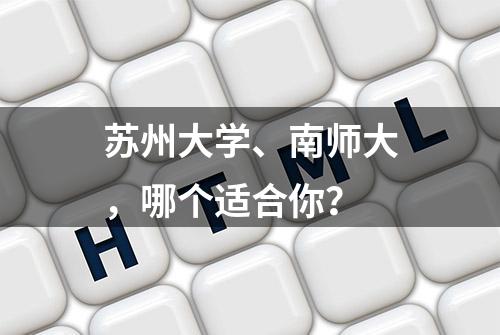 苏州大学、南师大，哪个适合你？

H T M L